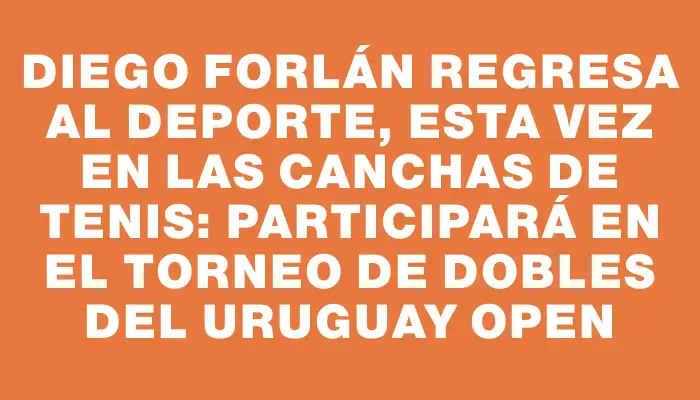 DIEGO FORLÁN REGRESA AL DEPORTE, ESTA VEZ EN LAS CANCHAS DE TENIS: PARTICIPARÁ EN EL TORNEO DE DOBLES DEL URUGUAY OPEN